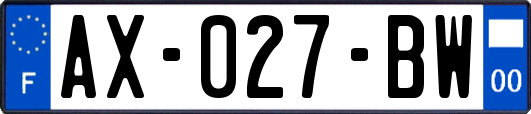 F
AX-027-BW
00